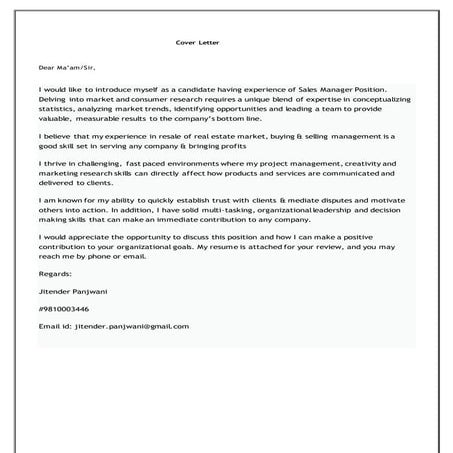 Cover Letter

Dear Ma'am/Sir,

I would like to introduce myself as a candidate having experience of Sales Manager Position. Delving into market and consumer research requires a unique blend of expertise in conceptualizing statistics, analyzing market trends, identifying opportunities and leading a team to provide valuable, measurable results to the company's bottom line.

I believe that my experience in resale of real estate market, buying & selling management is a good skill set in serving any company & bringing profits

I thrive in challenging, fast paced environments where my project management, creativity and marketing research skills can directly affect how products and services are communicated and delivered to clients.

I am known for my ability to quickly establish trust with clients & mediate disputes and motivate others into action. In addition, I have solid multi-tasking, organizational leadership and decision making skills that can make an immediate contribution to any company.

I would appreciate the opportunity to discuss this position and how I can make a positive contribution to your organizational goals. My resume is attached for your review, and you may reach me by phone or email.

Regards:

Jitender Panjwani

#9810003446

Email id: jitender.panjwani@gmail.com